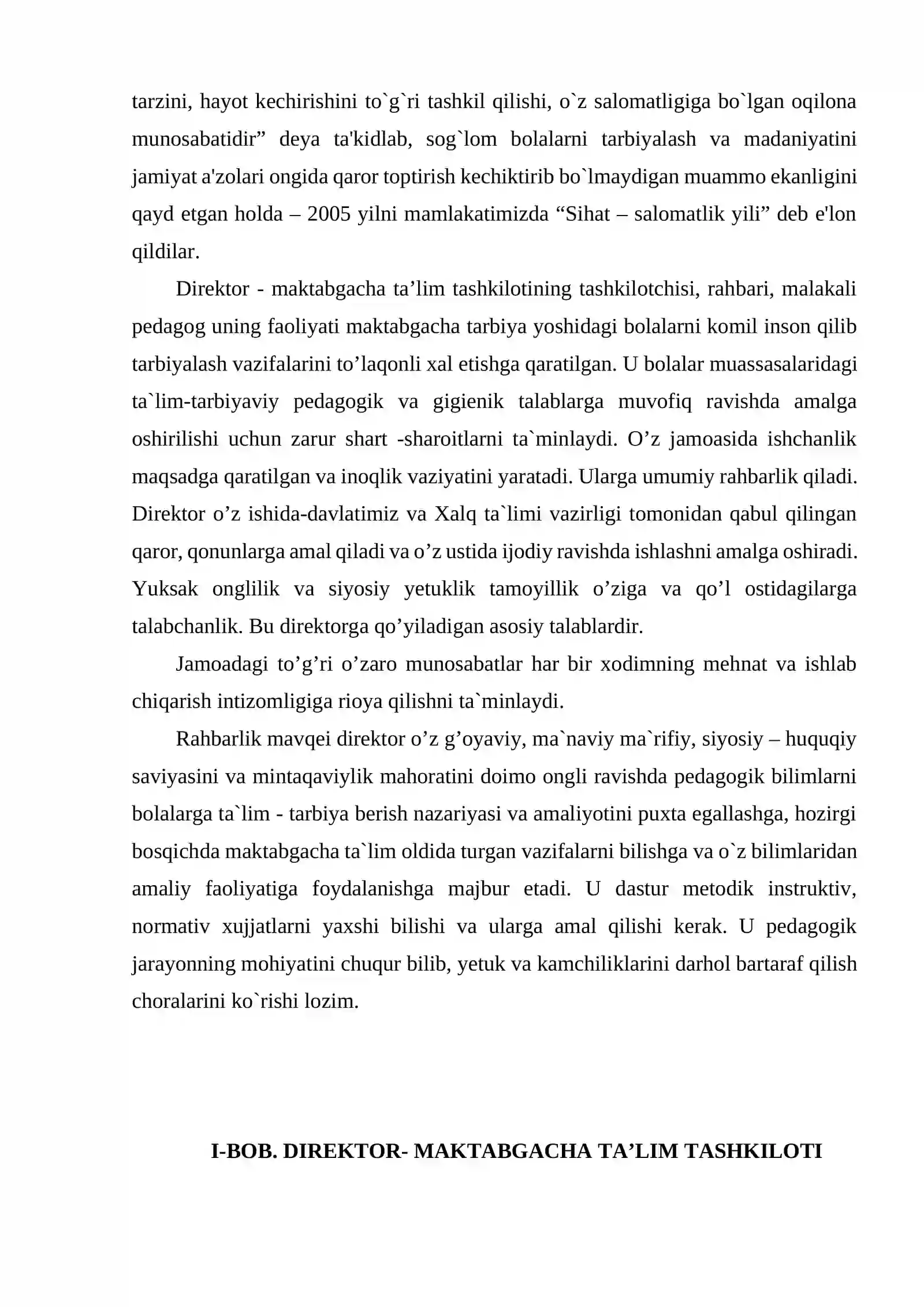 tarzini, hayot kechirishini to`g`ri tashkil qilishi, o`z salomatligiga bo`lgan oqilona munosabatidir" deya ta'kidlab, sog`lom bolalarni tarbiyalash va madaniyatini jamiyat a'zolari ongida qaror toptirish kechiktirib bo`lmaydigan muammo ekanligini qayd etgan holda – 2005 yilni mamlakatimizda "Sihat – salomatlik yili" deb e'lon qildilar.

Direktor - maktabgacha ta'lim tashkilotining tashkilotchisi, rahbari, malakali pedagog uning faoliyati maktabgacha tarbiya yoshidagi bolalarni komil inson qilib tarbiyalash vazifalarini to'laqonli xal etishga qaratilgan. U bolalar muassasalaridagi ta`lim-tarbiyaviy pedagogik va gigienik talablarga muvofiq ravishda amalga oshirilishi uchun zarur shart -sharoitlarni ta`minlaydi. O'z jamoasida ishchanlik maqsadga qaratilgan va inoqlik vaziyatini yaratadi. Ularga umumiy rahbarlik qiladi. Direktor o'z ishida-davlatimiz va Xalq ta`limi vazirligi tomonidan qabul qilingan qaror, qonunlarga amal qiladi va o'z ustida ijodiy ravishda ishlashni amalga oshiradi. Yuksak onglilik va siyosiy yetuklik tamoyillik o'ziga va qo'l ostidagilarga talabchanlik. Bu direktorga qo'yiladigan asosiy talablardir.

Jamoadagi to'g'ri o'zaro munosabatlar har bir xodimning mehnat va ishlab chiqarish intizomligiga rioya qilishni ta`minlaydi.

Rahbarlik mavqei direktor o'z g'oyaviy, ma`naviy ma`rifiy, siyosiy – huquqiy saviyasini va mintaqaviylik mahoratini doimo ongli ravishda pedagogik bilimlarni bolalarga ta`lim - tarbiya berish nazariyasi va amaliyotini puxta egallashga, hozirgi bosqichda maktabgacha ta`lim oldida turgan vazifalarni bilishga va o`z bilimlaridan amaliy faoliyatiga foydalanishga majbur etadi. U dastur metodik instruktiv, normativ xujjatlarni yaxshi bilishi va ularga amal qilishi kerak. U pedagogik jarayonning mohiyatini chuqur bilib, yetuk va kamchiliklarini darhol bartaraf qilish choralarini ko`rishi lozim.

I-BOB. DIREKTOR- MAKTABGACHA TA'LIM TASHKILOTI